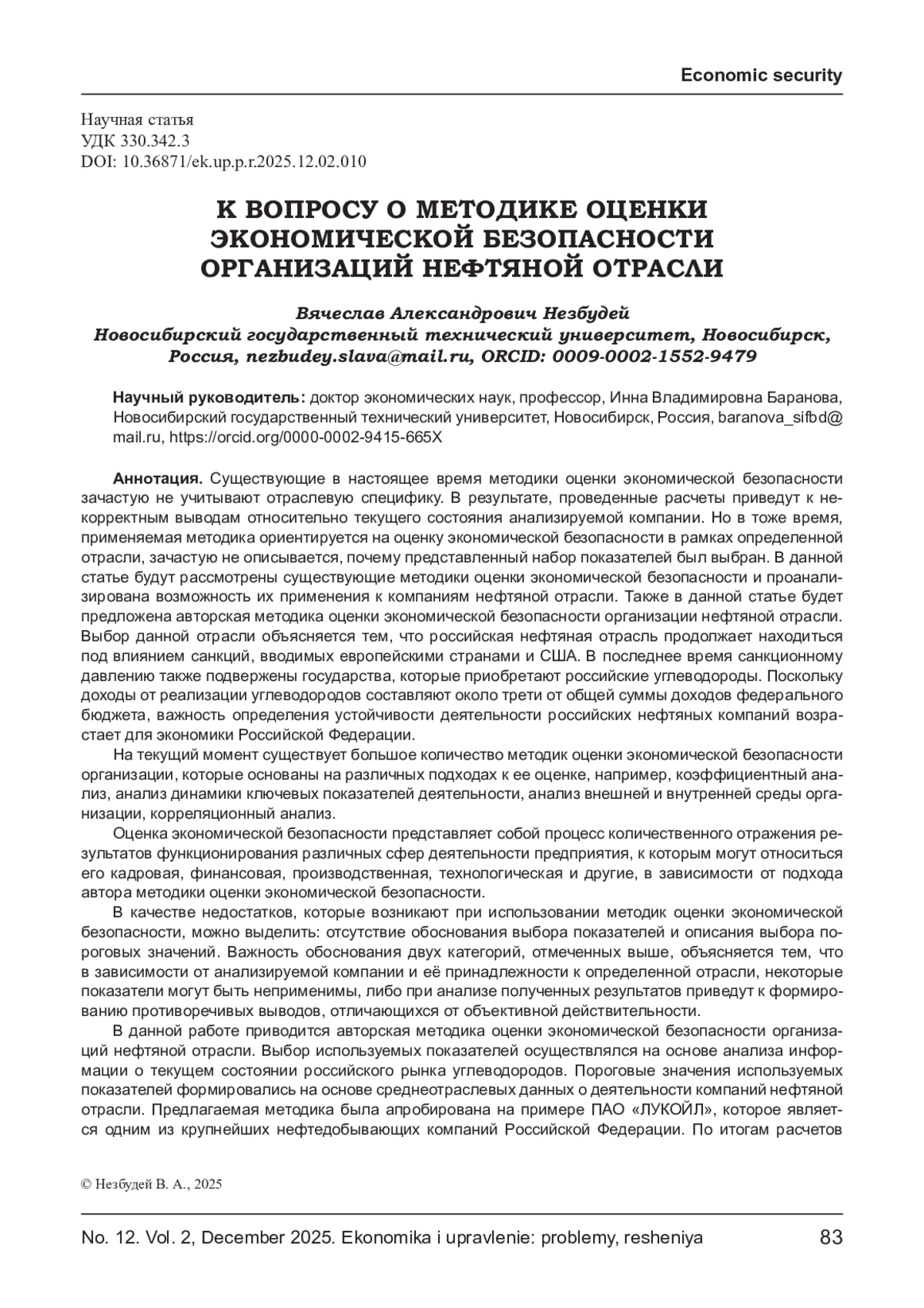 Economic security

Научная статья
УДК 330.342.3
DOI: 10.36871/ek.up.p.r.2025.12.02.010

К ВОПРОСУ О МЕТОДИКЕ ОЦЕНКИ ЭКОНОМИЧЕСКОЙ БЕЗОПАСНОСТИ ОРГАНИЗАЦИЙ НЕФТЯНОЙ ОТРАСЛИ

Вячеслав Александрович Незбудей
Новосибирский государственный технический университет, Новосибирск, Россия, nezbudey.slava@mail.ru, ORCID: 0009-0002-1552-9479

Научный руководитель: доктор экономических наук, профессор, Инна Владимировна Баранова, Новосибирский государственный технический университет, Новосибирск, Россия, baranova_sifbd@mail.ru, https://orcid.org/0000-0002-9415-665X

Аннотация. Существующие в настоящее время методики оценки экономической безопасности зачастую не учитывают отраслевую специфику. В результате, проведенные расчеты приведут к некорректным выводам относительно текущего состояния анализируемой компании. Но в тоже время, применяемая методика ориентируется на оценку экономической безопасности в рамках определенной отрасли, зачастую не описывается, почему представленный набор показателей был выбран. В данной статье будут рассмотрены существующие методики оценки экономической безопасности и проанализирована возможность их применения к компаниям нефтяной отрасли. Также в данной статье будет предложена авторская методика оценки экономической безопасности организации нефтяной отрасли. Выбор данной отрасли объясняется тем, что российская нефтяная отрасль продолжает находиться под влиянием санкций, вводимых европейскими странами и США. В последнее время санкционному давлению также подвержены государства, которые приобретают российские углеводороды. Поскольку доходы от реализации углеводородов составляют около трети от общей суммы доходов федерального бюджета, важность определения устойчивости деятельности российских нефтяных компаний возрастает для экономики Российской Федерации.

На текущий момент существует большое количество методик оценки экономической безопасности организации, которые основаны на различных подходах к ее оценке, например, коэффициентный анализ, анализ динамики ключевых показателей деятельности, анализ внешней и внутренней среды организации, корреляционный анализ.

Оценка экономической безопасности представляет собой процесс количественного отражения результатов функционирования различных сфер деятельности предприятия, к которым могут относиться его кадровая, финансовая, производственная, технологическая и другие, в зависимости от подхода автора методики оценки экономической безопасности.

В качестве недостатков, которые возникают при использовании методик оценки экономической безопасности, можно выделить: отсутствие обоснования выбора показателей и описания выбора пороговых значений. Важность обоснования двух категорий, отмеченных выше, объясняется тем, что в зависимости от анализируемой компании и её принадлежности к определенной отрасли, некоторые показатели могут быть неприменимы, либо при анализе полученных результатов приведут к формированию противоречивых выводов, отличающихся от объективной действительности.

В данной работе приводится авторская методика оценки экономической безопасности организаций нефтяной отрасли. Выбор используемых показателей осуществлялся на основе анализа информации о текущем состоянии российского рынка углеводородов. Пороговые значения используемых показателей формировались на основе среднеотраслевых данных о деятельности компаний нефтяной отрасли. Предлагаемая методика была апробирована на примере ПАО «ЛУКОЙЛ», которое является одним из крупнейших нефтедобывающих компаний Российской Федерации. По итогам расчетов

© Незбудей В. А., 2025

No. 12. Vol. 2, December 2025. Ekonomika i upravlenie: problemy, resheniya 83